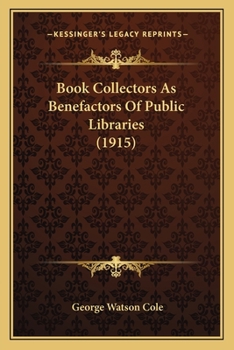 —KESSINGER'S LEGACY REPRINTS—

Book Collectors As Benefactors Of Public Libraries (1915)

George Watson Cole